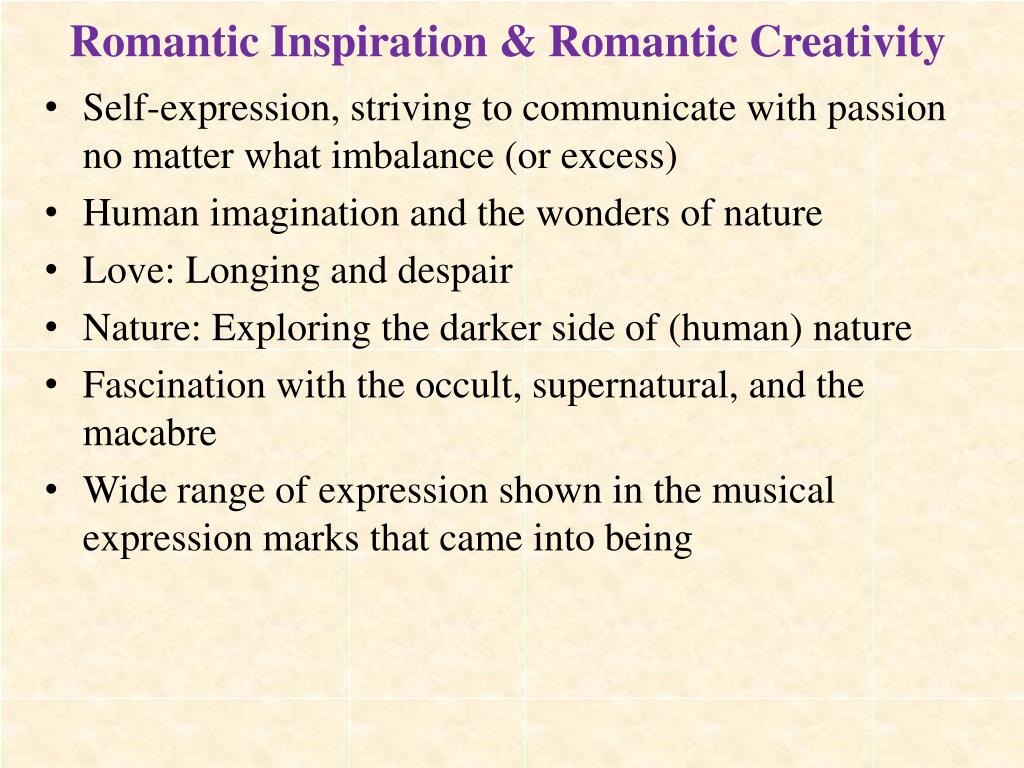 Romantic Inspiration & Romantic Creativity

• Self-expression, striving to communicate with passion no matter what imbalance (or excess)
• Human imagination and the wonders of nature
• Love: Longing and despair
• Nature: Exploring the darker side of (human) nature
• Fascination with the occult, supernatural, and the macabre
• Wide range of expression shown in the musical expression marks that came into being